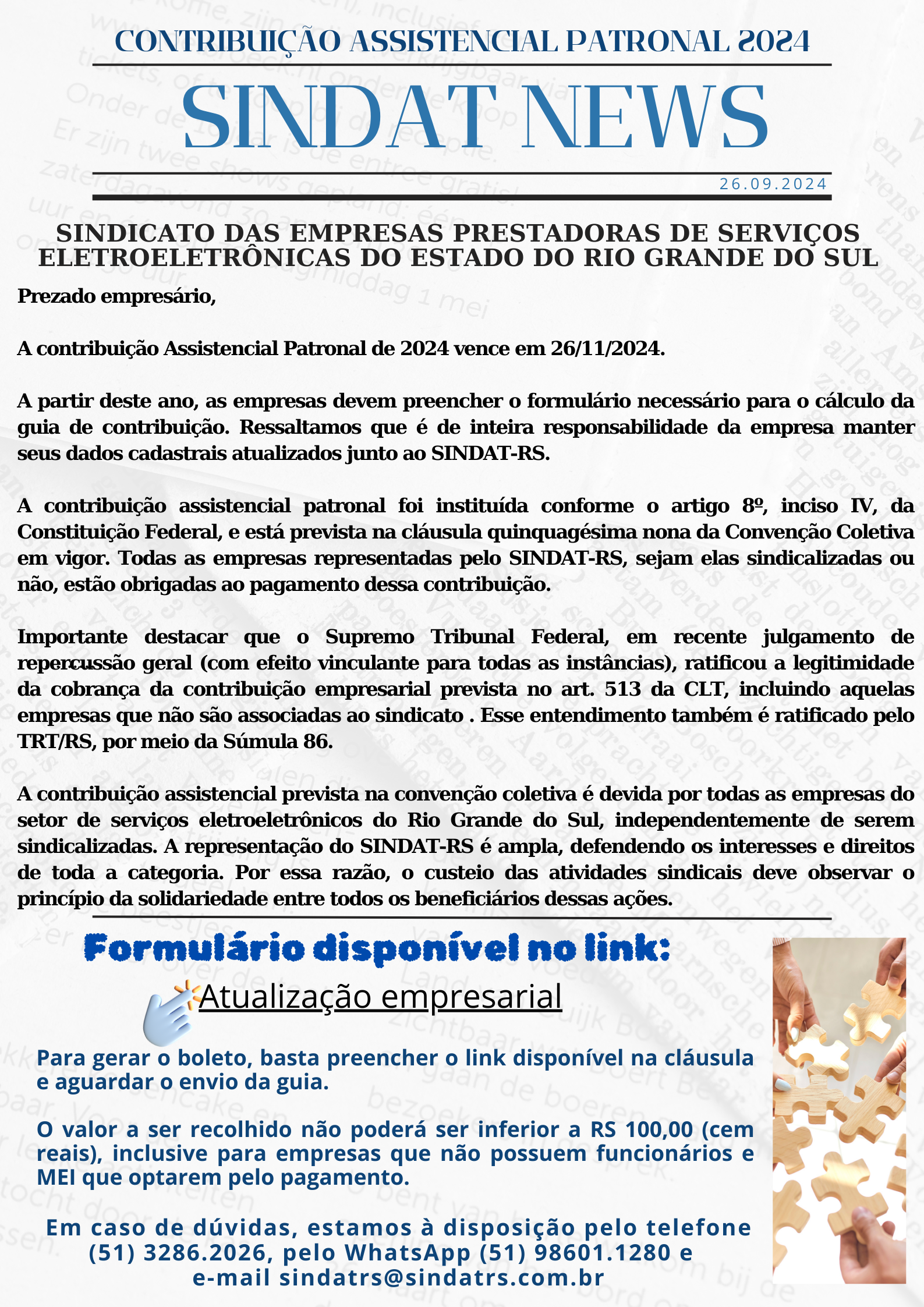 CONTRIBUIÇÃO ASSISTENCIAL PATRONAL 2024

SINDAT NEWS

26.09.2024

SINDICATO DAS EMPRESAS PRESTADORAS DE SERVIÇOS ELETROELETRÔNICAS DO ESTADO DO RIO GRANDE DO SUL

Prezado empresário,

A contribuição Assistencial Patronal de 2024 vence em 26/11/2024.

A partir deste ano, as empresas devem preencher o formulário necessário para o cálculo da guia de contribuição. Ressaltamos que é de inteira responsabilidade da empresa manter seus dados cadastrais atualizados junto ao SINDAT-RS.

A contribuição assistencial patronal foi instituída conforme o artigo 8º, inciso IV, da Constituição Federal, e está prevista na cláusula quinquagésima nona da Convenção Coletiva em vigor. Todas as empresas representadas pelo SINDAT-RS, sejam elas sindicalizadas ou não, estão obrigadas ao pagamento dessa contribuição.

Importante destacar que o Supremo Tribunal Federal, em recente julgamento de repercussão geral (com efeito vinculante para todas as instâncias), ratificou a legitimidade da cobrança da contribuição empresarial prevista no art. 513 da CLT, incluindo aquelas empresas que não são associadas ao sindicato . Esse entendimento também é ratificado pelo TRT/RS, por meio da Súmula 86.

A contribuição assistencial prevista na convenção coletiva é devida por todas as empresas do setor de serviços eletroeletrônicos do Rio Grande do Sul, independentemente de serem sindicalizadas. A representação do SINDAT-RS é ampla, defendendo os interesses e direitos de toda a categoria. Por essa razão, o custeio das atividades sindicais deve observar o princípio da solidariedade entre todos os beneficiários dessas ações.

Formulário disponível no link:

Atualização empresarial

Para gerar o boleto, basta preencher o link disponível na cláusula e aguardar o envio da guia.

O valor a ser recolhido não poderá ser inferior a RS 100,00 (cem reais), inclusive para empresas que não possuem funcionários e MEI que optarem pelo pagamento.

Em caso de dúvidas, estamos à disposição pelo telefone (51) 3286.2026, pelo WhatsApp (51) 98601.1280 e e-mail sindatrs@sindatrs.com.br